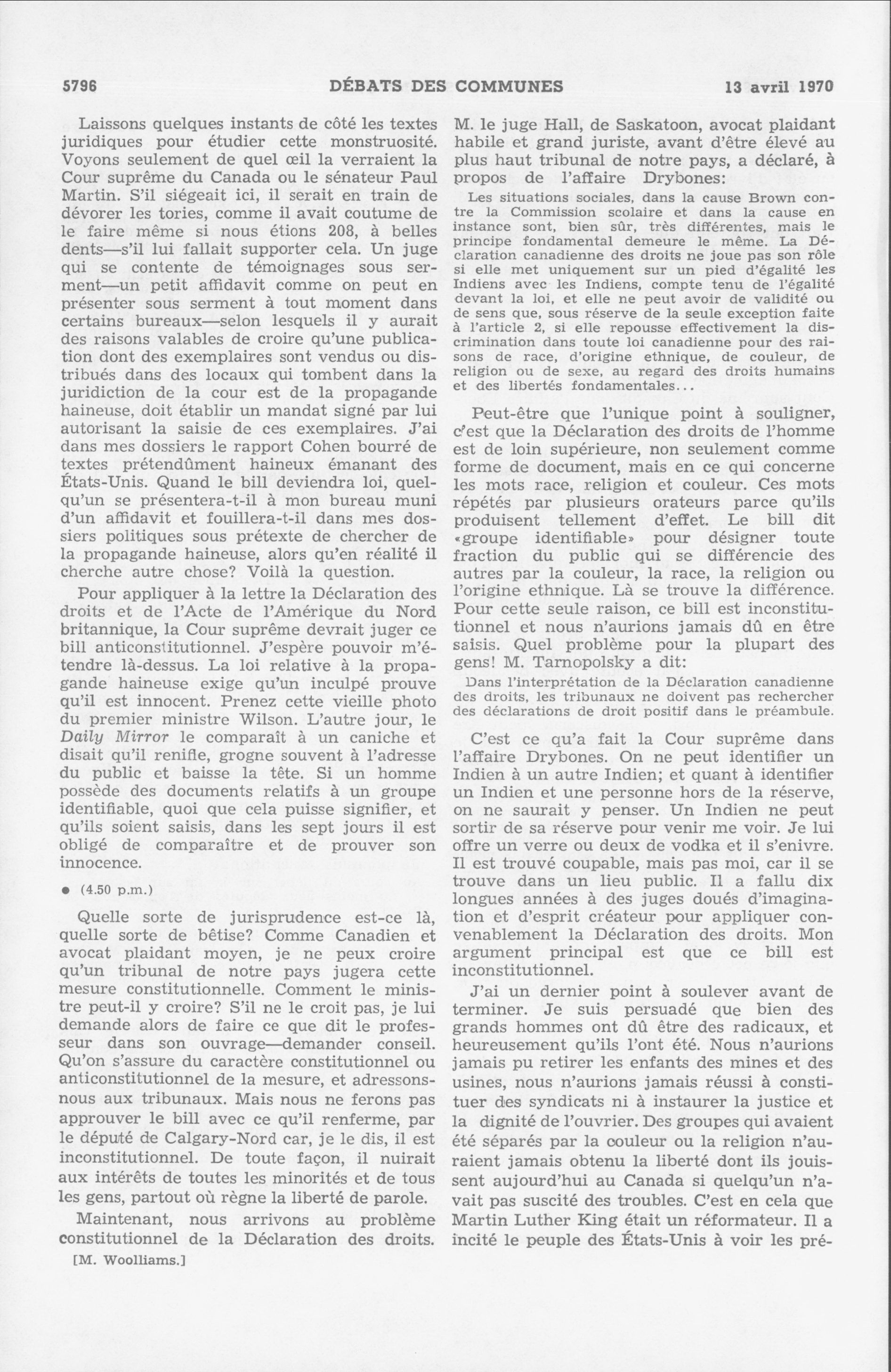 5796 DÉBATS DES COMMUNES 13 avril 1970

Laissons quelques instants de côté les textes juridiques pour étudier cette monstruosité. Voyons seulement de quel œil la verraient la Cour suprême du Canada ou le sénateur Paul Martin. S'il siégeait ici, il serait en train de dévorer les tories, comme il avait coutume de le faire même si nous étions 208, à belles dents—s'il lui fallait supporter cela. Un juge qui se contente de témoignages sous serment—un petit affidavit comme on peut en présenter sous serment à tout moment dans certains bureaux—selon lesquels il y aurait des raisons valables de croire qu'une publication dont des exemplaires sont vendus ou distribués dans des locaux qui tombent dans la juridiction de la cour est de la propagande haineuse, doit établir un mandat signé par lui autorisant la saisie de ces exemplaires. J'ai dans mes dossiers le rapport Cohen bourré de textes prétendûment haineux émanant des États-Unis. Quand le bill deviendra loi, quelqu'un se présentera-t-il à mon bureau muni d'un affidavit et fouillera-t-il dans mes dossiers politiques sous prétexte de chercher de la propagande haineuse, alors qu'en réalité il cherche autre chose? Voilà la question.

Pour appliquer à la lettre la Déclaration des droits et de l'Acte de l'Amérique du Nord britannique, la Cour suprême devrait juger ce bill anticonstitutionnel. J'espère pouvoir m'étendre là-dessus. La loi relative à la propagande haineuse exige qu'un inculpé prouve qu'il est innocent. Prenez cette vieille photo du premier ministre Wilson. L'autre jour, le Daily Mirror le comparaît à un caniche et disait qu'il renifle, grogne souvent à l'adresse du public et baisse la tête. Si un homme possède des documents relatifs à un groupe identifiable, quoi que cela puisse signifier, et qu'ils soient saisis, dans les sept jours il est obligé de comparaître et de prouver son innocence.

● (4.50 p.m.)

Quelle sorte de jurisprudence est-ce là, quelle sorte de bêtise? Comme Canadien et avocat plaidant moyen, je ne peux croire qu'un tribunal de notre pays jugera cette mesure constitutionnelle. Comment le ministre peut-il y croire? S'il ne le croit pas, je lui demande alors de faire ce que dit le professeur dans son ouvrage—demander conseil. Qu'on s'assure du caractère constitutionnel ou anticonstitutionnel de la mesure, et adressons-nous aux tribunaux. Mais nous ne ferons pas approuver le bill avec ce qu'il renferme, par le député de Calgary-Nord car, je le dis, il est inconstitutionnel. De toute façon, il nuirait aux intérêts de toutes les minorités et de tous les gens, partout où règne la liberté de parole.

Maintenant, nous arrivons au problème constitutionnel de la Déclaration des droits.

[M. Woolliams.]

M. le juge Hall, de Saskatoon, avocat plaidant habile et grand juriste, avant d'être élevé au plus haut tribunal de notre pays, a déclaré, à propos de l'affaire Drybones:

Les situations sociales, dans la cause Brown contre la Commission scolaire et dans la cause en instance sont, bien sûr, très différentes, mais le principe fondamental demeure le même. La Déclaration canadienne des droits ne joue pas son rôle si elle met uniquement sur un pied d'égalité les Indiens avec les Indiens, compte tenu de l'égalité devant la loi, et elle ne peut avoir de validité ou de sens que, sous réserve de la seule exception faite à l'article 2, si elle repousse effectivement la discrimination dans toute loi canadienne pour des raisons de race, d'origine ethnique, de couleur, de religion ou de sexe, au regard des droits humains et des libertés fondamentales...

Peut-être que l'unique point à souligner, c'est que la Déclaration des droits de l'homme est de loin supérieure, non seulement comme forme de document, mais en ce qui concerne les mots race, religion et couleur. Ces mots répétés par plusieurs orateurs parce qu'ils produisent tellement d'effet. Le bill dit «groupe identifiable» pour désigner toute fraction du public qui se différencie des autres par la couleur, la race, la religion ou l'origine ethnique. Là se trouve la différence. Pour cette seule raison, ce bill est inconstitutionnel et nous n'aurions jamais dû en être saisis. Quel problème pour la plupart des gens! M. Tarnopolsky a dit:

Dans l'interprétation de la Déclaration canadienne des droits, les tribunaux ne doivent pas rechercher des déclarations de droit positif dans le préambule.

C'est ce qu'a fait la Cour suprême dans l'affaire Drybones. On ne peut identifier un Indien à un autre Indien; et quant à identifier un Indien et une personne hors de la réserve, on ne saurait y penser. Un Indien ne peut sortir de sa réserve pour venir me voir. Je lui offre un verre ou deux de vodka et il s'enivre. Il est trouvé coupable, mais pas moi, car il se trouve dans un lieu public. Il a fallu dix longues années à des juges doués d'imagination et d'esprit créateur pour appliquer convenablement la Déclaration des droits. Mon argument principal est que ce bill est inconstitutionnel.

J'ai un dernier point à soulever avant de terminer. Je suis persuadé que bien des grands hommes ont dû être des radicaux, et heureusement qu'ils l'ont été. Nous n'aurions jamais pu retirer les enfants des mines et des usines, nous n'aurions jamais réussi à constituer des syndicats ni à instaurer la justice et la dignité de l'ouvrier. Des groupes qui avaient été séparés par la couleur ou la religion n'auraient jamais obtenu la liberté dont ils jouissent aujourd'hui au Canada si quelqu'un n'avait pas suscité des troubles. C'est en cela que Martin Luther King était un réformateur. Il a incité le peuple des États-Unis à voir les pré-